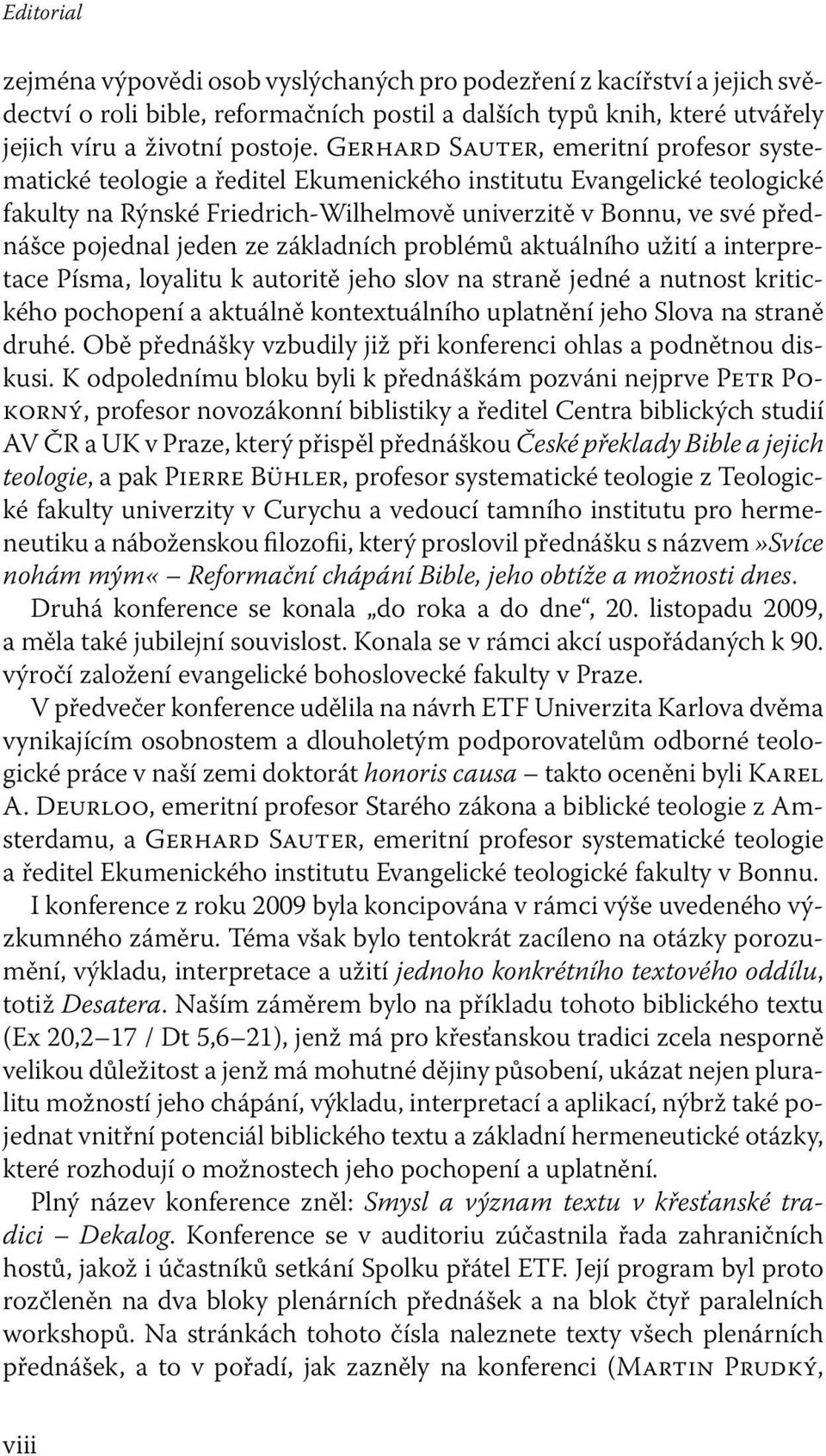 Editorial

zejména výpovědi osob vyslýchaných pro podezření z kacířství a jejich svědectví o roli bible, reformačních postil a dalších typů knih, které utvářely jejich víru a životní postoje. Gerhard Sauter, emeritní profesor systematické teologie a ředitel Ekumenického institutu Evangelické teologické fakulty na Rýnské Friedrich-Wilhelmově univerzitě v Bonnu, ve své přednášce pojednal jeden ze základních problémů aktuálního užití a interpretace Písma, loyalitu k autoritě jeho slov na straně jedné a nutnost kritického pochopení a aktuálně kontextuálního uplatnění jeho Slova na straně druhé. Obě přednášky vzbudily již při konferenci ohlas a podnětnou diskusi. K odpolednímu bloku byli k přednáškám pozváni nejprve Petr Pokorný, profesor novozákonní biblistiky a ředitel Centra biblických studií AV ČR a UK v Praze, který přispěl přednáškou České překlady Bible a jejich teologie, a pak Pierre Bühler, profesor systematické teologie z Teologické fakulty univerzity v Curychu a vedoucí tamního institutu pro hermeneutiku a náboženskou filozofii, který proslovil přednášku s názvem »Svíce nohám mým« – Reformační chápání Bible, jeho obtíže a možnosti dnes.

Druhá konference se konala „do roka a do dne“, 20. listopadu 2009, a měla také jubilejní souvislost. Konala se v rámci akcí uspořádaných k 90. výročí založení evangelické bohoslovecké fakulty v Praze.

V předvečer konference udělila na návrh ETF Univerzita Karlova dvěma vynikajícím osobnostem a dlouholetým podporovatelům odborné teologické práce v naší zemi doktorát honoris causa – takto oceněni byli Karel A. Deurloo, emeritní profesor Starého zákona a biblické teologie z Amsterdamu, a Gerhard Sauter, emeritní profesor systematické teologie a ředitel Ekumenického institutu Evangelické teologické fakulty v Bonnu.

I konference z roku 2009 byla koncipována v rámci výše uvedeného výzkumného záměru. Téma však bylo tentokrát zacíleno na otázky porozumění, výkladu, interpretace a užití jednoho konkrétního textového oddílu, totiž Desatera. Naším záměrem bylo na příkladu tohoto biblického textu (Ex 20,2–17 / Dt 5,6–21), jenž má pro křesťanskou tradici zcela nesporně velikou důležitost a jenž má mohutné dějiny působení, ukázat nejen pluralitu možností jeho chápání, výkladu, interpretací a aplikací, nýbrž také pojednat vnitřní potenciál biblického textu a základní hermeneutické otázky, které rozhodují o možnostech jeho pochopení a uplatnění.

Plný název konference zněl: Smysl a význam textu v křesťanské tradici – Dekalog. Konference se v auditoriu zúčastnila řada zahraničních hostů, jakož i účastníků setkání Spolku přátel ETF. Její program byl proto rozčleněn na dva bloky plenárních přednášek a na blok čtyř paralelních workshopů. Na stránkách tohoto čísla naleznete texty všech plenárních přednášek, a to v pořadí, jak zazněly na konferenci (Martin Prudký,

viii